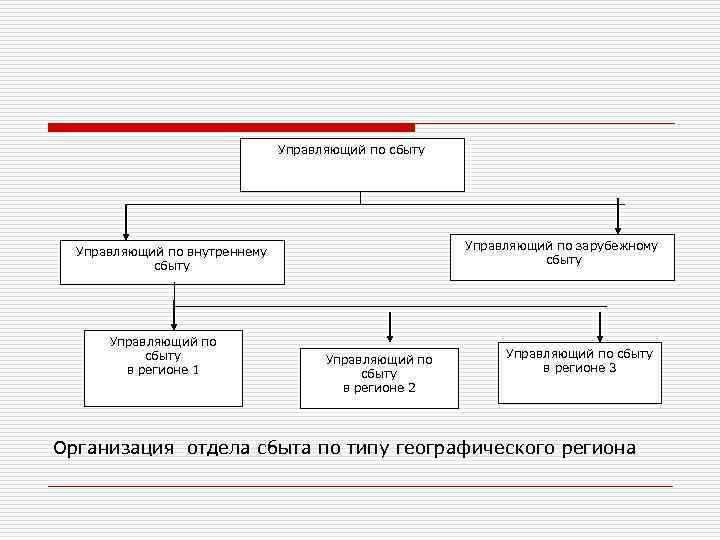 Управляющий по сбыту

Управляющий по внутреннему сбыту

Управляющий по зарубежному сбыту

Управляющий по сбыту в регионе 1

Управляющий по сбыту в регионе 2

Управляющий по сбыту в регионе 3

Организация отдела сбыта по типу географического региона